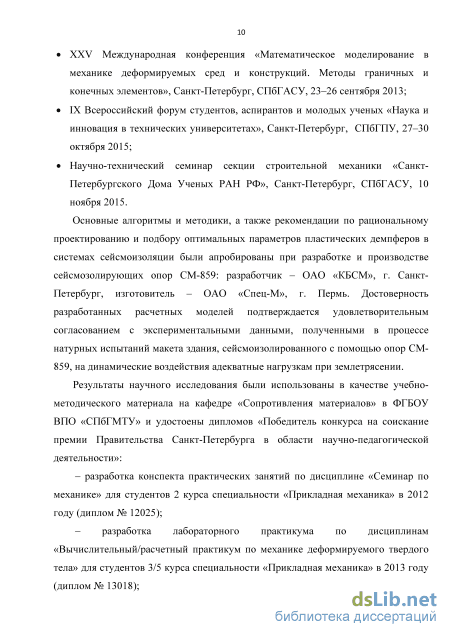 10

• XXV Международная конференция «Математическое моделирование в механике деформируемых сред и конструкций. Методы граничных и конечных элементов», Санкт-Петербург, СПбГАСУ, 23–26 сентября 2013;

• IX Всероссийский форум студентов, аспирантов и молодых ученых «Наука и инновация в технических университетах», Санкт-Петербург, СПбГПУ, 27–30 октября 2015;

• Научно-технический семинар секции строительной механики «Санкт-Петербургского Дома Ученых РАН РФ», Санкт-Петербург, СПбГАСУ, 10 ноября 2015.

Основные алгоритмы и методики, а также рекомендации по рациональному проектированию и подбору оптимальных параметров пластических демпферов в системах сейсмоизоляции были апробированы при разработке и производстве сейсмозолирующих опор СМ-859: разработчик – ОАО «КБСМ», г. Санкт-Петербург, изготовитель – ОАО «Спец-М», г. Пермь. Достоверность разработанных расчетных моделей подтверждается удовлетворительным согласованием с экспериментальными данными, полученными в процессе натурных испытаний макета здания, сейсмоизолированного с помощью опор СМ-859, на динамические воздействия адекватные нагрузкам при землетрясении.

Результаты научного исследования были использованы в качестве учебно-методического материала на кафедре «Сопротивления материалов» в ФГБОУ ВПО «СПбГМТУ» и удостоены дипломов «Победитель конкурса на соискание премии Правительства Санкт-Петербурга в области научно-педагогической деятельности»:

– разработка конспекта практических занятий по дисциплине «Семинар по механике» для студентов 2 курса специальности «Прикладная механика» в 2012 году (диплом № 12025);

– разработка лабораторного практикума по дисциплинам «Вычислительный/расчетный практикум по механике деформируемого твердого тела» для студентов 3/5 курса специальности «Прикладная механика» в 2013 году (диплом № 13018);

dsLib.net
библиотека диссертаций